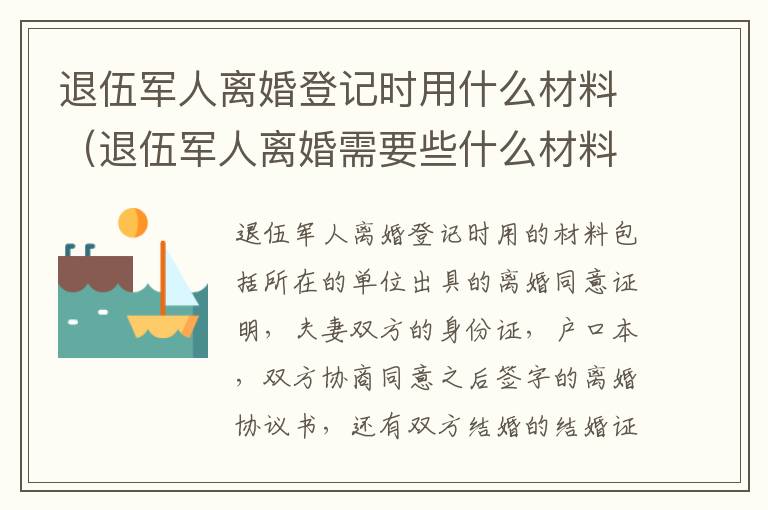 退伍军人离婚登记时用什么材料（退伍军人离婚需要些什么材料

退伍军人离婚登记时用的材料包括所在的单位出具的离婚同意证明，夫妻双方的身份证，户口本，双方协商同意之后签字的离婚协议书，还有双方结婚的结婚证